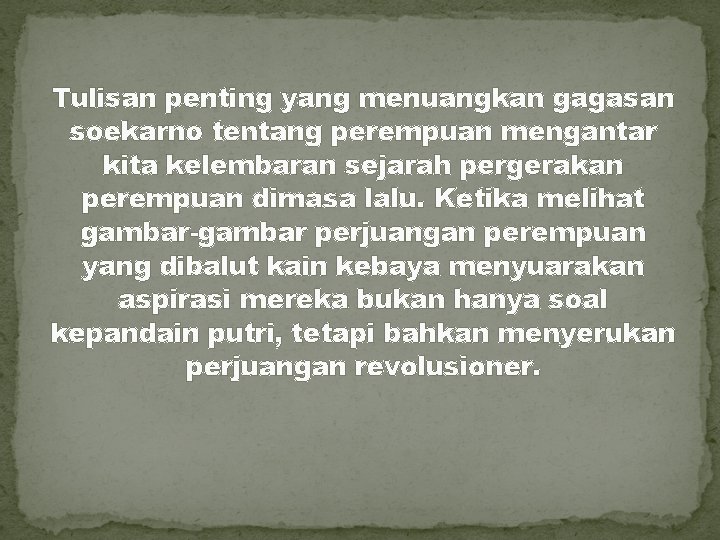 Tulisan penting yang menuangkan gagasan soekarno tentang perempuan mengantar kita kelembaran sejarah pergerakan perempuan dimasa lalu. Ketika melihat gambar-gambar perjuangan perempuan yang dibalut kain kebaya menyuarakan aspirasi mereka bukan hanya soal kepandain putri, tetapi bahkan menyerukan perjuangan revolusioner.